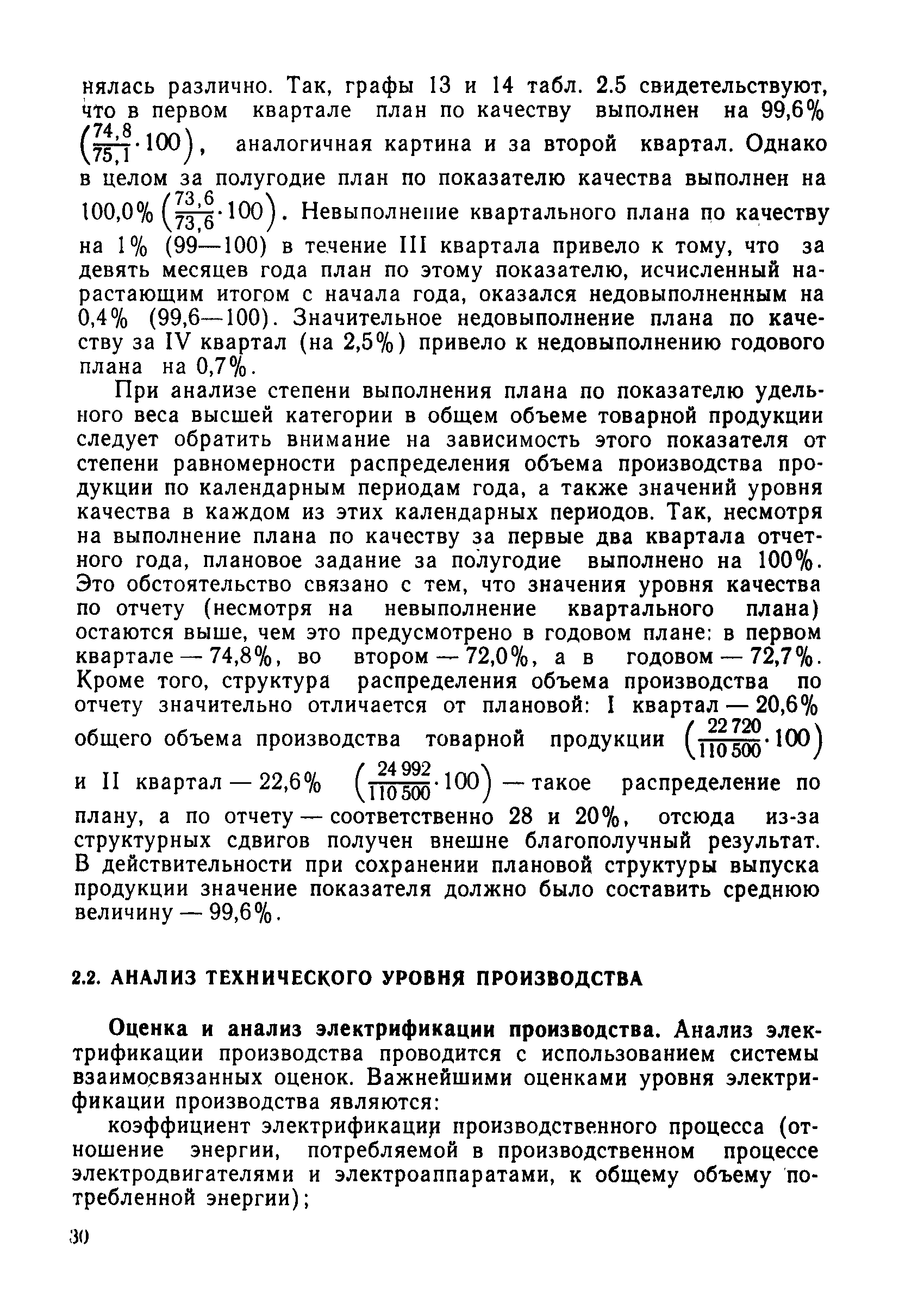 нялась различно. Так, графы 13 и 14 табл. 2.5 свидетельствуют, что в первом квартале план по качеству выполнен на 99,6% $\left(\frac{74,8}{75,1}\cdot 100\right)$, аналогичная картина и за второй квартал. Однако в целом за полугодие план по показателю качества выполнен на 100,0% $\left(\frac{73,6}{73,6}\cdot 100\right)$. Невыполнение квартального плана по качеству на 1% (99—100) в течение III квартала привело к тому, что за девять месяцев года план по этому показателю, исчисленный нарастающим итогом с начала года, оказался недовыполненным на 0,4% (99,6—100). Значительное недовыполнение плана по качеству за IV квартал (на 2,5%) привело к недовыполнению годового плана на 0,7%.

При анализе степени выполнения плана по показателю удельного веса высшей категории в общем объеме товарной продукции следует обратить внимание на зависимость этого показателя от степени равномерности распределения объема производства продукции по календарным периодам года, а также значений уровня качества в каждом из этих календарных периодов. Так, несмотря на выполнение плана по качеству за первые два квартала отчетного года, плановое задание за полугодие выполнено на 100%. Это обстоятельство связано с тем, что значения уровня качества по отчету (несмотря на невыполнение квартального плана) остаются выше, чем это предусмотрено в годовом плане: в первом квартале — 74,8%, во втором — 72,0%, а в годовом — 72,7%. Кроме того, структура распределения объема производства по отчету значительно отличается от плановой: I квартал — 20,6% общего объема производства товарной продукции $\left(\frac{22\,720}{110\,500}\cdot 100\right)$ и II квартал — 22,6% $\left(\frac{24\,992}{110\,500}\cdot 100\right)$ — такое распределение по плану, а по отчету — соответственно 28 и 20%, отсюда из-за структурных сдвигов получен внешне благополучный результат. В действительности при сохранении плановой структуры выпуска продукции значение показателя должно было составить среднюю величину — 99,6%.

2.2. АНАЛИЗ ТЕХНИЧЕСКОГО УРОВНЯ ПРОИЗВОДСТВА

Оценка и анализ электрификации производства. Анализ электрификации производства проводится с использованием системы взаимосвязанных оценок. Важнейшими оценками уровня электрификации производства являются:

коэффициент электрификации производственного процесса (отношение энергии, потребляемой в производственном процессе электродвигателями и электроаппаратами, к общему объему потребленной энергии);

30